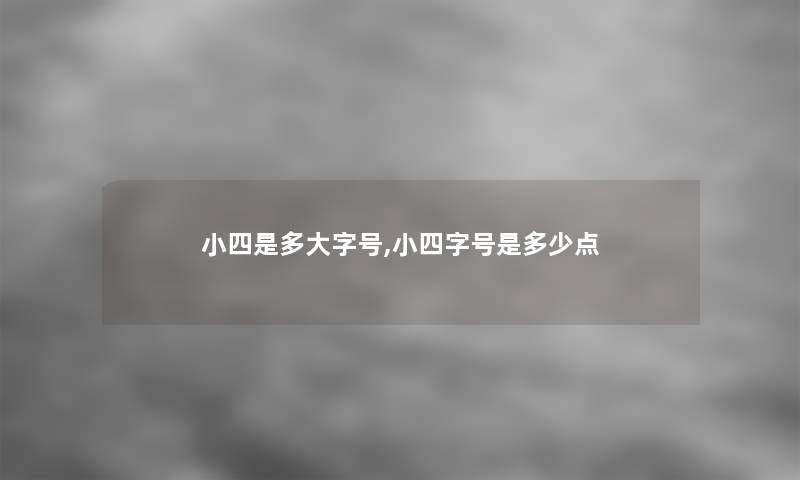 小四是多大字号,小四字号是多少点